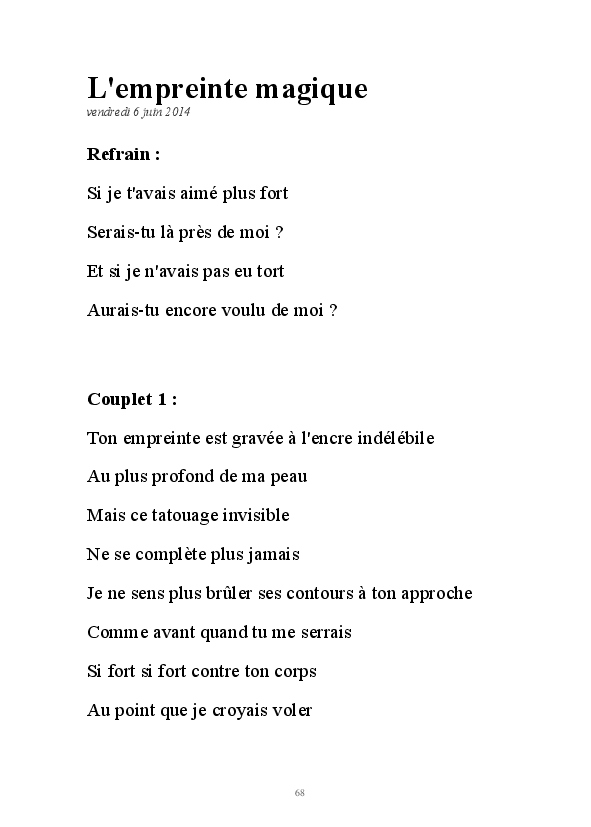 L'empreinte magique
vendredi 6 juin 2014

Refrain :

Si je t'avais aimé plus fort

Serais-tu là près de moi ?

Et si je n'avais pas eu tort

Aurais-tu encore voulu de moi ?

Couplet 1 :

Ton empreinte est gravée à l'encre indélébile

Au plus profond de ma peau

Mais ce tatouage invisible

Ne se complète plus jamais

Je ne sens plus brûler ses contours à ton approche

Comme avant quand tu me serrais

Si fort si fort contre ton corps

Au point que je croyais voler

68